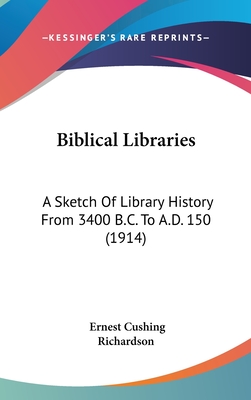 —KESSINGER'S RARE REPRINTS—

Biblical Libraries

A Sketch Of Library History From 3400 B.C. To A.D. 150 (1914)

Ernest Cushing Richardson